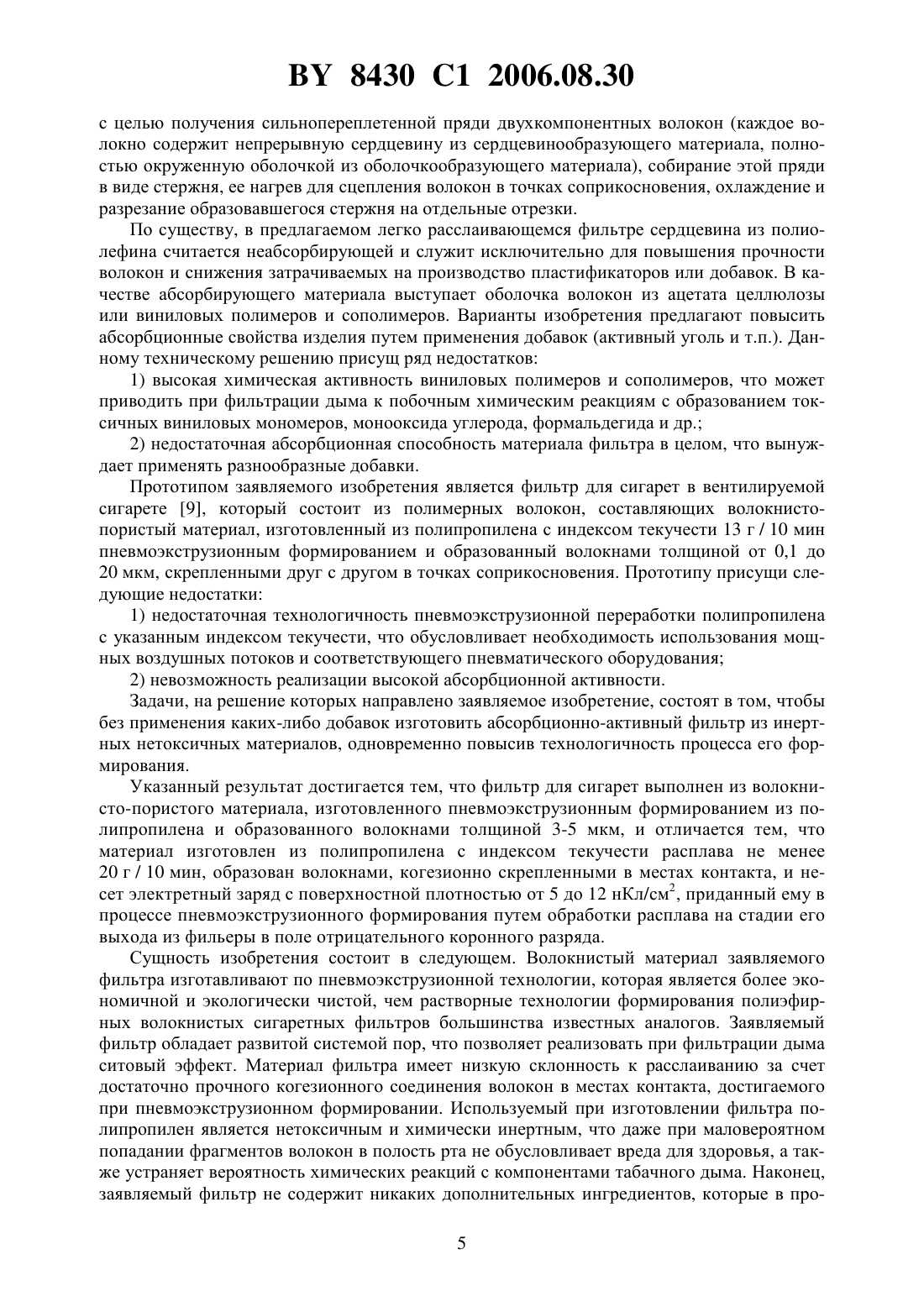 BY 8430 C1 2006.08.30

с целью получения сильнопереплетенной пряди двухкомпонентных волокон (каждое волокно содержит непрерывную сердцевину из сердцевинообразующего материала, полностью окруженную оболочкой из оболочкообразующего материала), собирание этой пряди в виде стержня, ее нагрев для сцепления волокон в точках соприкосновения, охлаждение и разрезание образовавшегося стержня на отдельные отрезки.

По существу, в предлагаемом легко расслаивающемся фильтре сердцевина из полиолефина считается неабсорбирующей и служит исключительно для повышения прочности волокон и снижения затрачиваемых на производство пластификаторов или добавок. В качестве абсорбирующего материала выступает оболочка волокон из ацетата целлюлозы или виниловых полимеров и сополимеров. Варианты изобретения предлагают повысить абсорбционные свойства изделия путем применения добавок (активный уголь и т.п.). Данному техническому решению присущ ряд недостатков:

1) высокая химическая активность виниловых полимеров и сополимеров, что может приводить при фильтрации дыма к побочным химическим реакциям с образованием токсичных виниловых мономеров, монооксида углерода, формальдегида и др.;

2) недостаточная абсорбционная способность материала фильтра в целом, что вынуждает применять разнообразные добавки.

Прототипом заявляемого изобретения является фильтр для сигарет в вентилируемой сигарете [9], который состоит из полимерных волокон, составляющих волокнисто-пористый материал, изготовленный из полипропилена с индексом текучести 13 г / 10 мин пневмоэкструзионным формированием и образованный волокнами толщиной от 0,1 до 20 мкм, скрепленными друг с другом в точках соприкосновения. Прототипу присущи следующие недостатки:

1) недостаточная технологичность пневмоэкструзионной переработки полипропилена с указанным индексом текучести, что обусловливает необходимость использования мощных воздушных потоков и соответствующего пневматического оборудования;

2) невозможность реализации высокой абсорбционной активности.

Задачи, на решение которых направлено заявляемое изобретение, состоят в том, чтобы без применения каких-либо добавок изготовить абсорбционно-активный фильтр из инертных нетоксичных материалов, одновременно повысив технологичность процесса его формирования.

Указанный результат достигается тем, что фильтр для сигарет выполнен из волокнисто-пористого материала, изготовленного пневмоэкструзионным формированием из полипропилена и образованного волокнами толщиной 3-5 мкм, и отличается тем, что материал изготовлен из полипропилена с индексом текучести расплава не менее 20 г / 10 мин, образован волокнами, когезионно скрепленными в местах контакта, и несет электретный заряд с поверхностной плотностью от 5 до 12 нКл/см$^2$, приданный ему в процессе пневмоэкструзионного формирования путем обработки расплава на стадии его выхода из фильеры в поле отрицательного коронного разряда.

Сущность изобретения состоит в следующем. Волокнистый материал заявляемого фильтра изготавливают по пневмоэкструзионной технологии, которая является более экономичной и экологически чистой, чем растворные технологии формирования полиэфирных волокнистых сигаретных фильтров большинства известных аналогов. Заявляемый фильтр обладает развитой системой пор, что позволяет реализовать при фильтрации дыма ситовый эффект. Материал фильтра имеет низкую склонность к расслаиванию за счет достаточно прочного когезионного соединения волокон в местах контакта, достигаемого при пневмоэкструзионном формировании. Используемый при изготовлении фильтра полипропилен является нетоксичным и химически инертным, что даже при маловероятном попадании фрагментов волокон в полость рта не обусловливает вреда для здоровья, а также устраняет вероятность химических реакций с компонентами табачного дыма. Наконец, заявляемый фильтр не содержит никаких дополнительных ингредиентов, которые в про-

5